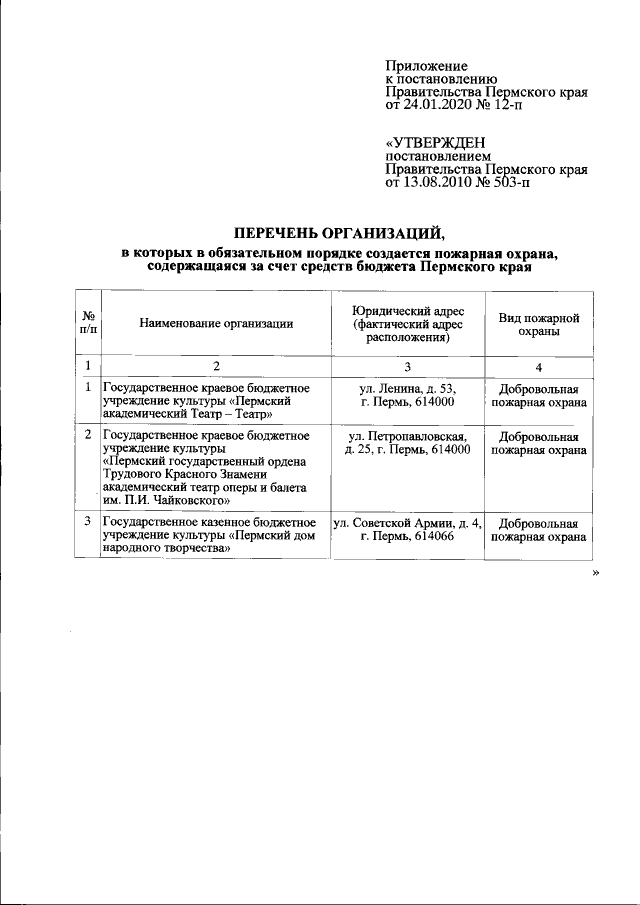 Приложение
к постановлению
Правительства Пермского края
от 24.01.2020 № 12-п

«УТВЕРЖДЕН
постановлением
Правительства Пермского края
от 13.08.2010 № 503-п

ПЕРЕЧЕНЬ ОРГАНИЗАЦИЙ,
в которых в обязательном порядке создается пожарная охрана, содержащаяся за счет средств бюджета Пермского края

| № п/п | Наименование организации | Юридический адрес (фактический адрес расположения) | Вид пожарной охраны |
|---|---|---|---|
| 1 | 2 | 3 | 4 |
| 1 | Государственное краевое бюджетное учреждение культуры «Пермский академический Театр – Театр» | ул. Ленина, д. 53, г. Пермь, 614000 | Добровольная пожарная охрана |
| 2 | Государственное краевое бюджетное учреждение культуры «Пермский государственный ордена Трудового Красного Знамени академический театр оперы и балета им. П.И. Чайковского» | ул. Петропавловская, д. 25, г. Пермь, 614000 | Добровольная пожарная охрана |
| 3 | Государственное казенное бюджетное учреждение культуры «Пермский дом народного творчества» | ул. Советской Армии, д. 4, г. Пермь, 614066 | Добровольная пожарная охрана |

»